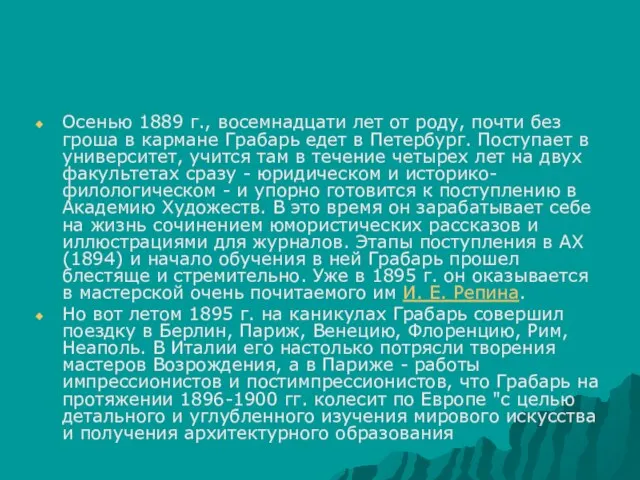 Осенью 1889 г., восемнадцати лет от роду, почти без гроша в кармане Грабарь едет в Петербург. Поступает в университет, учится там в течение четырех лет на двух факультетах сразу - юридическом и историко-филологическом - и упорно готовится к поступлению в Академию Художеств. В это время он зарабатывает себе на жизнь сочинением юмористических рассказов и иллюстрациями для журналов. Этапы поступления в АХ (1894) и начало обучения в ней Грабарь прошел блестяще и стремительно. Уже в 1895 г. он оказывается в мастерской очень почитаемого им И. Е. Репина.

Но вот летом 1895 г. на каникулах Грабарь совершил поездку в Берлин, Париж, Венецию, Флоренцию, Рим, Неаполь. В Италии его настолько потрясли творения мастеров Возрождения, а в Париже - работы импрессионистов и постимпрессионистов, что Грабарь на протяжении 1896-1900 гг. колесит по Европе "с целью детального и углубленного изучения мирового искусства и получения архитектурного образования